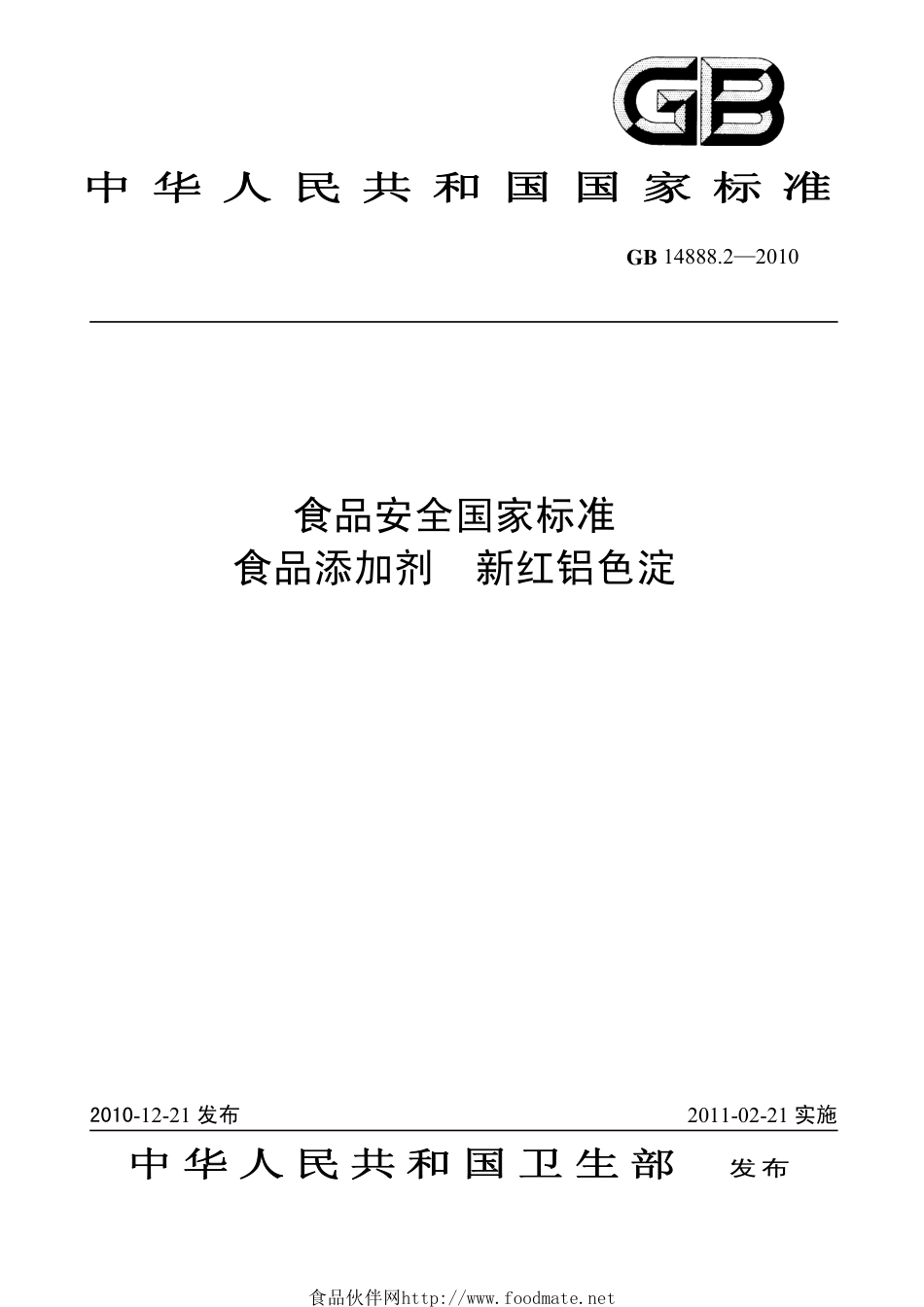 GB

中华人民共和国国家标准

GB 14888.2—2010

食品安全国家标准
食品添加剂　新红铝色淀

2010-12-21 发布

2011-02-21 实施

中华人民共和国卫生部　发布

食品伙伴网http://www.foodmate.net